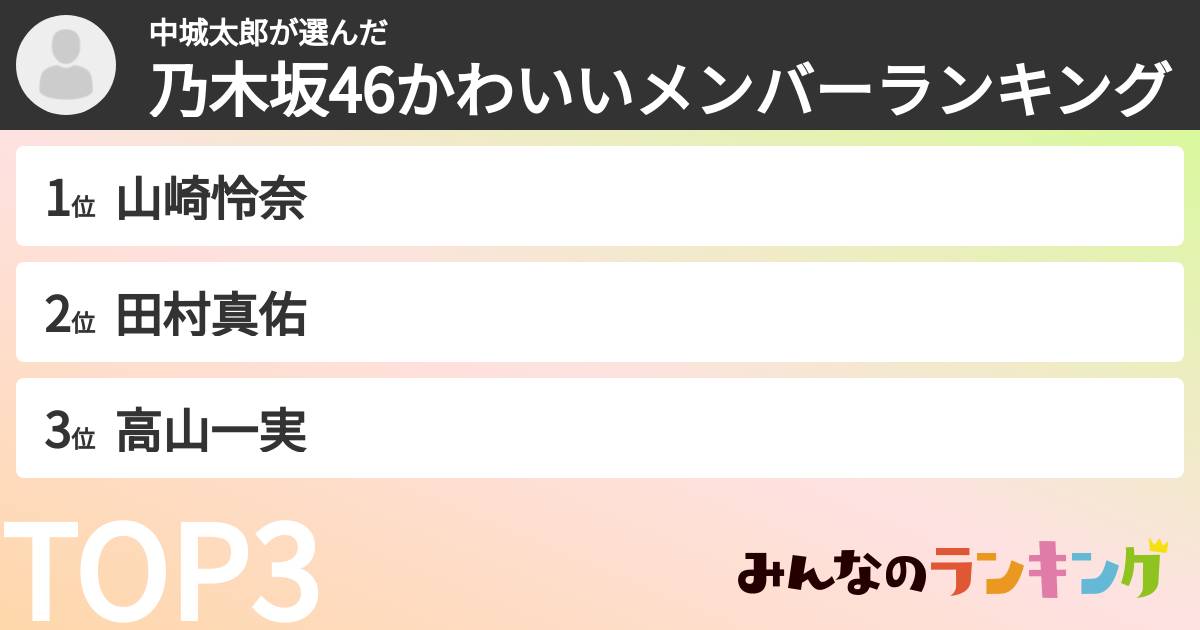 中城太郎が選んだ
乃木坂46かわいいメンバーランキング

1位 山崎怜奈

2位 田村真佑

3位 高山一実

TOP3

みんなのランキング